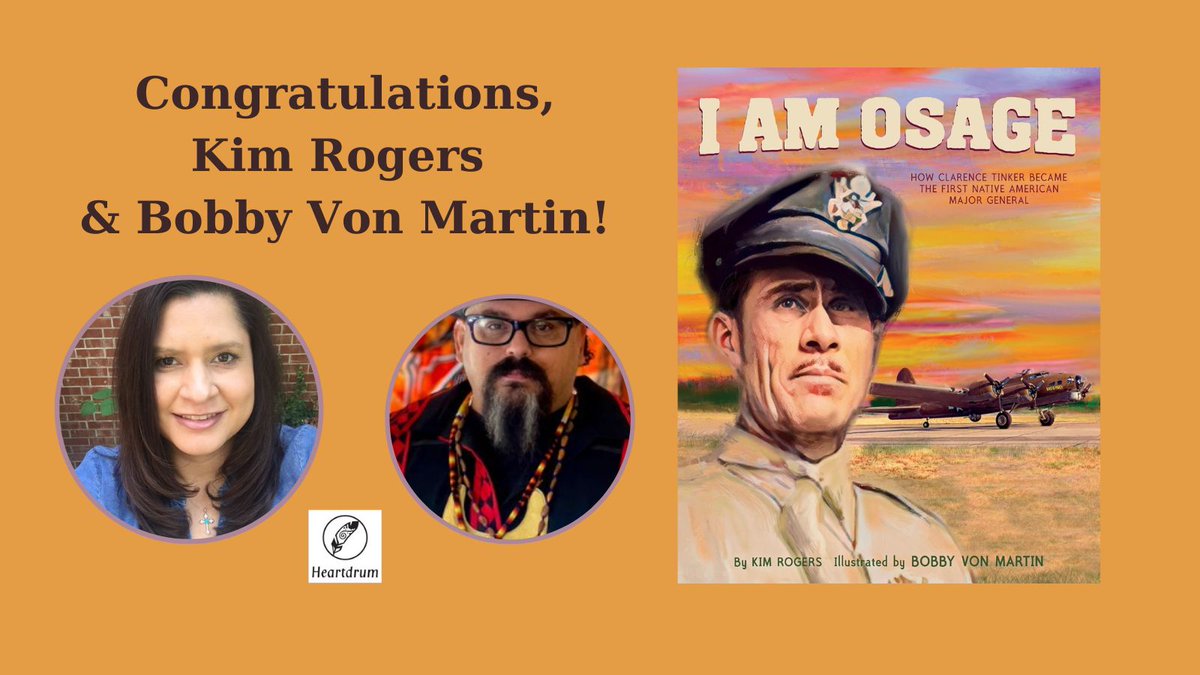 Congratulations, Kim Rogers & Bobby Von Martin!

Heartdrum

I AM OSAGE

HOW CLARENCE TINKER BECAME THE FIRST NATIVE AMERICAN MAJOR GENERAL

By KIM ROGERS Illustrated by BOBBY VON MARTIN